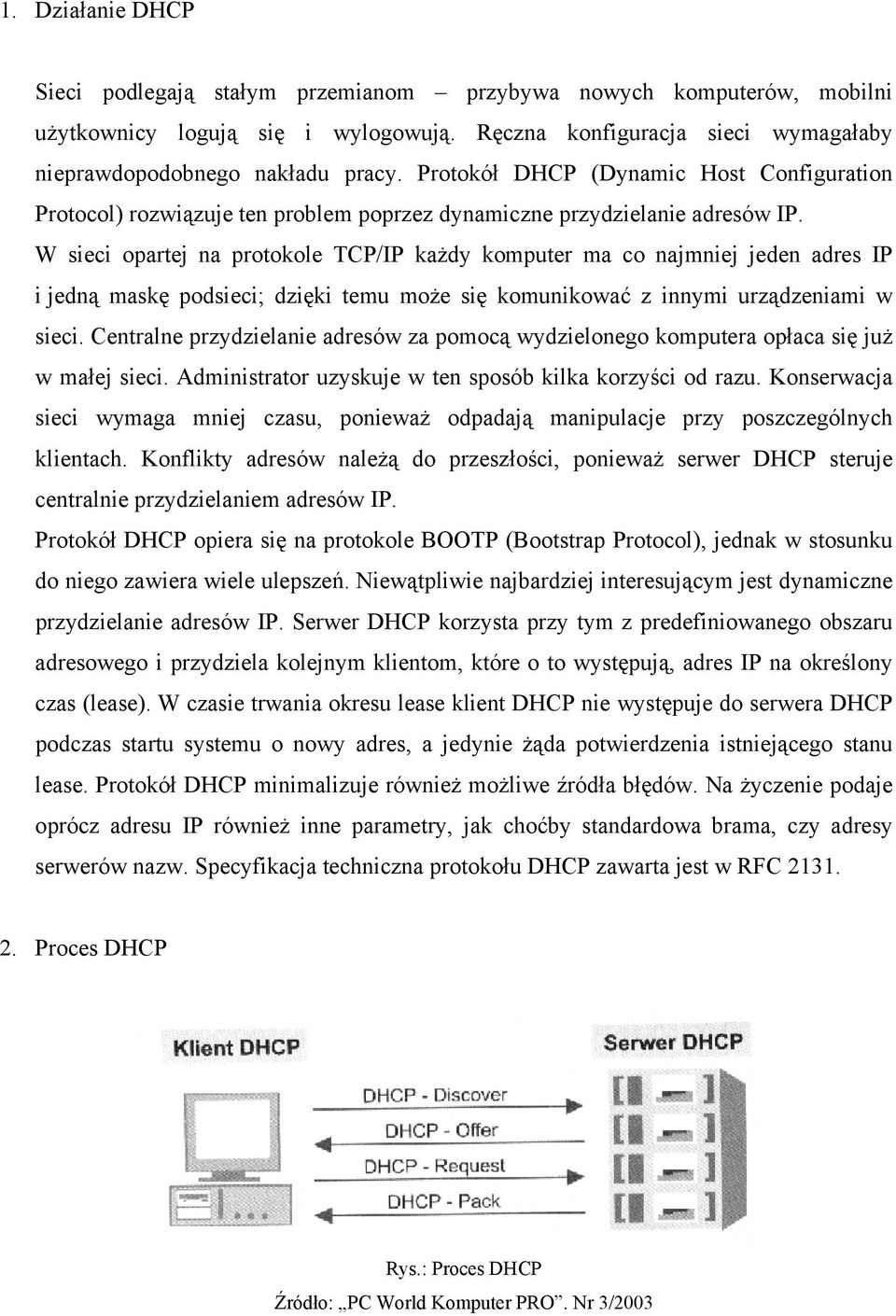 1. Działanie DHCP

Sieci podlegają stałym przemianom – przybywa nowych komputerów, mobilni użytkownicy logują się i wylogowują. Ręczna konfiguracja sieci wymagałaby nieprawdopodobnego nakładu pracy. Protokół DHCP (Dynamic Host Configuration Protocol) rozwiązuje ten problem poprzez dynamiczne przydzielanie adresów IP. W sieci opartej na protokole TCP/IP każdy komputer ma co najmniej jeden adres IP i jedną maskę podsieci; dzięki temu może się komunikować z innymi urządzeniami w sieci. Centralne przydzielanie adresów za pomocą wydzielonego komputera opłaca się już w małej sieci. Administrator uzyskuje w ten sposób kilka korzyści od razu. Konserwacja sieci wymaga mniej czasu, ponieważ odpadają manipulacje przy poszczególnych klientach. Konflikty adresów należą do przeszłości, ponieważ serwer DHCP steruje centralnie przydzielaniem adresów IP.
Protokół DHCP opiera się na protokole BOOTP (Bootstrap Protocol), jednak w stosunku do niego zawiera wiele ulepszeń. Niewątpliwie najbardziej interesującym jest dynamiczne przydzielanie adresów IP. Serwer DHCP korzysta przy tym z predefiniowanego obszaru adresowego i przydziela kolejnym klientom, które o to występują, adres IP na określony czas (lease). W czasie trwania okresu lease klient DHCP nie występuje do serwera DHCP podczas startu systemu o nowy adres, a jedynie żąda potwierdzenia istniejącego stanu lease. Protokół DHCP minimalizuje również możliwe źródła błędów. Na życzenie podaje oprócz adresu IP również inne parametry, jak choćby standardowa brama, czy adresy serwerów nazw. Specyfikacja techniczna protokołu DHCP zawarta jest w RFC 2131.

2. Proces DHCP

Klient DHCP

Serwer DHCP

DHCP - Discover

DHCP - Offer

DHCP - Request

DHCP - Pack

Rys.: Proces DHCP

Źródło: „PC World Komputer PRO”. Nr 3/2003